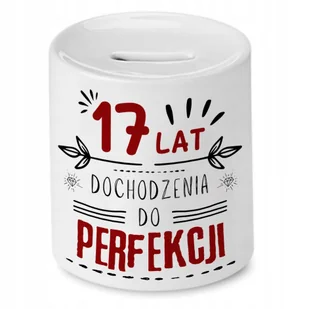 17 LAT
DOCHODZENIA
DO
PERFEKCJI